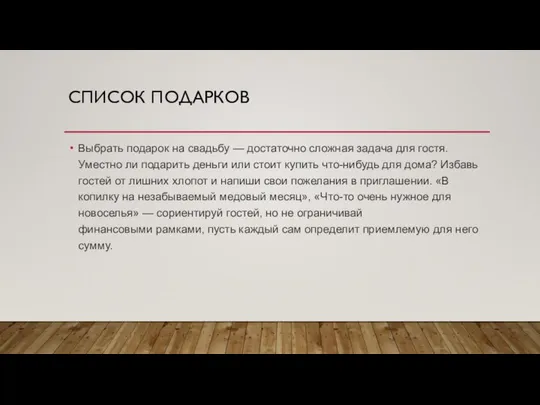 СПИСОК ПОДАРКОВ

• Выбрать подарок на свадьбу — достаточно сложная задача для гостя. Уместно ли подарить деньги или стоит купить что-нибудь для дома? Избавь гостей от лишних хлопот и напиши свои пожелания в приглашении. «В копилку на незабываемый медовый месяц», «Что-то очень нужное для новоселья» — сориентируй гостей, но не ограничивай финансовыми рамками, пусть каждый сам определит приемлемую для него сумму.